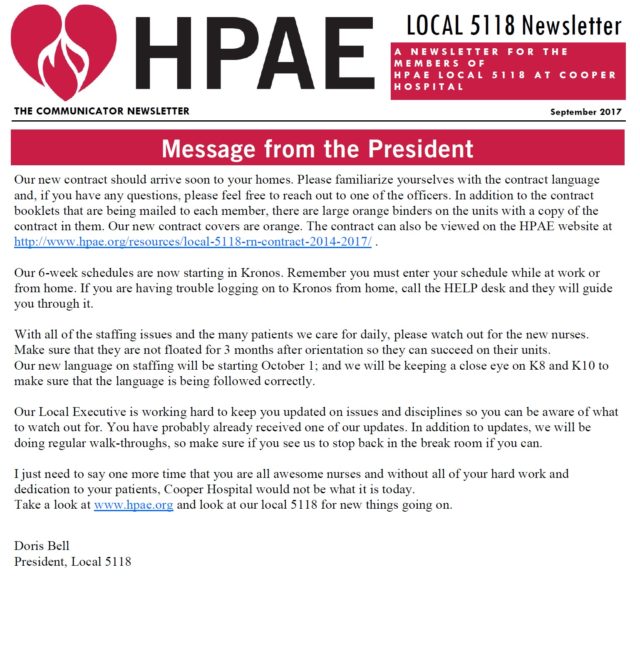 HPAE

LOCAL 5118 Newsletter

A NEWSLETTER FOR THE MEMBERS OF HPAE LOCAL 5118 AT COOPER HOSPITAL

THE COMMUNICATOR NEWSLETTER

September 2017

Message from the President

Our new contract should arrive soon to your homes. Please familiarize yourselves with the contract language and, if you have any questions, please feel free to reach out to one of the officers. In addition to the contract booklets that are being mailed to each member, there are large orange binders on the units with a copy of the contract in them. Our new contract covers are orange. The contract can also be viewed on the HPAE website at http://www.hpae.org/resources/local-5118-rn-contract-2014-2017/ .

Our 6-week schedules are now starting in Kronos. Remember you must enter your schedule while at work or from home. If you are having trouble logging on to Kronos from home, call the HELP desk and they will guide you through it.

With all of the staffing issues and the many patients we care for daily, please watch out for the new nurses. Make sure that they are not floated for 3 months after orientation so they can succeed on their units.
Our new language on staffing will be starting October 1; and we will be keeping a close eye on K8 and K10 to make sure that the language is being followed correctly.

Our Local Executive is working hard to keep you updated on issues and disciplines so you can be aware of what to watch out for. You have probably already received one of our updates. In addition to updates, we will be doing regular walk-throughs, so make sure if you see us to stop back in the break room if you can.

I just need to say one more time that you are all awesome nurses and without all of your hard work and dedication to your patients, Cooper Hospital would not be what it is today.
Take a look at www.hpae.org and look at our local 5118 for new things going on.

Doris Bell
President, Local 5118